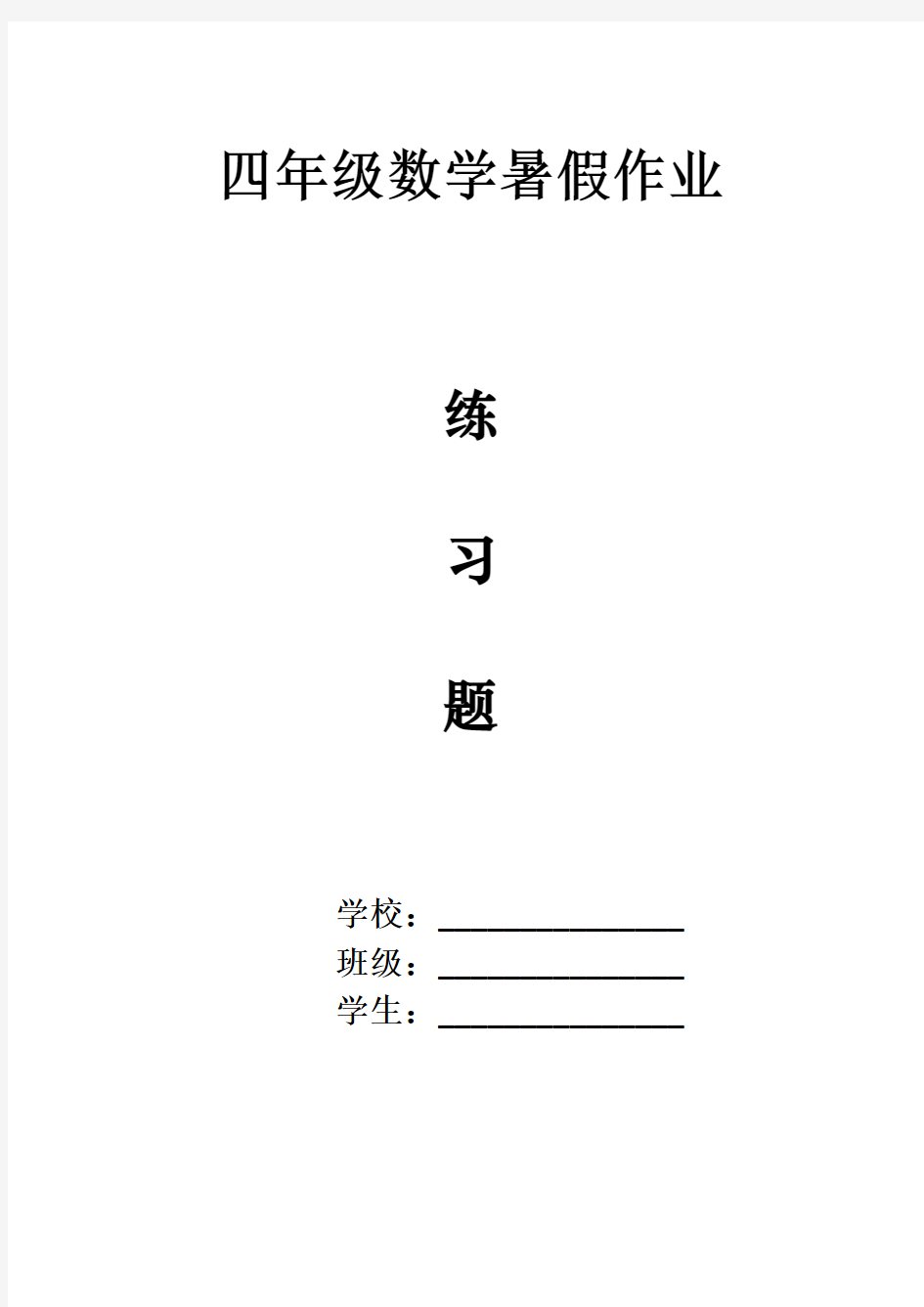 四年级数学暑假作业

练

习

题

学校：______________

班级：______________

学生：______________